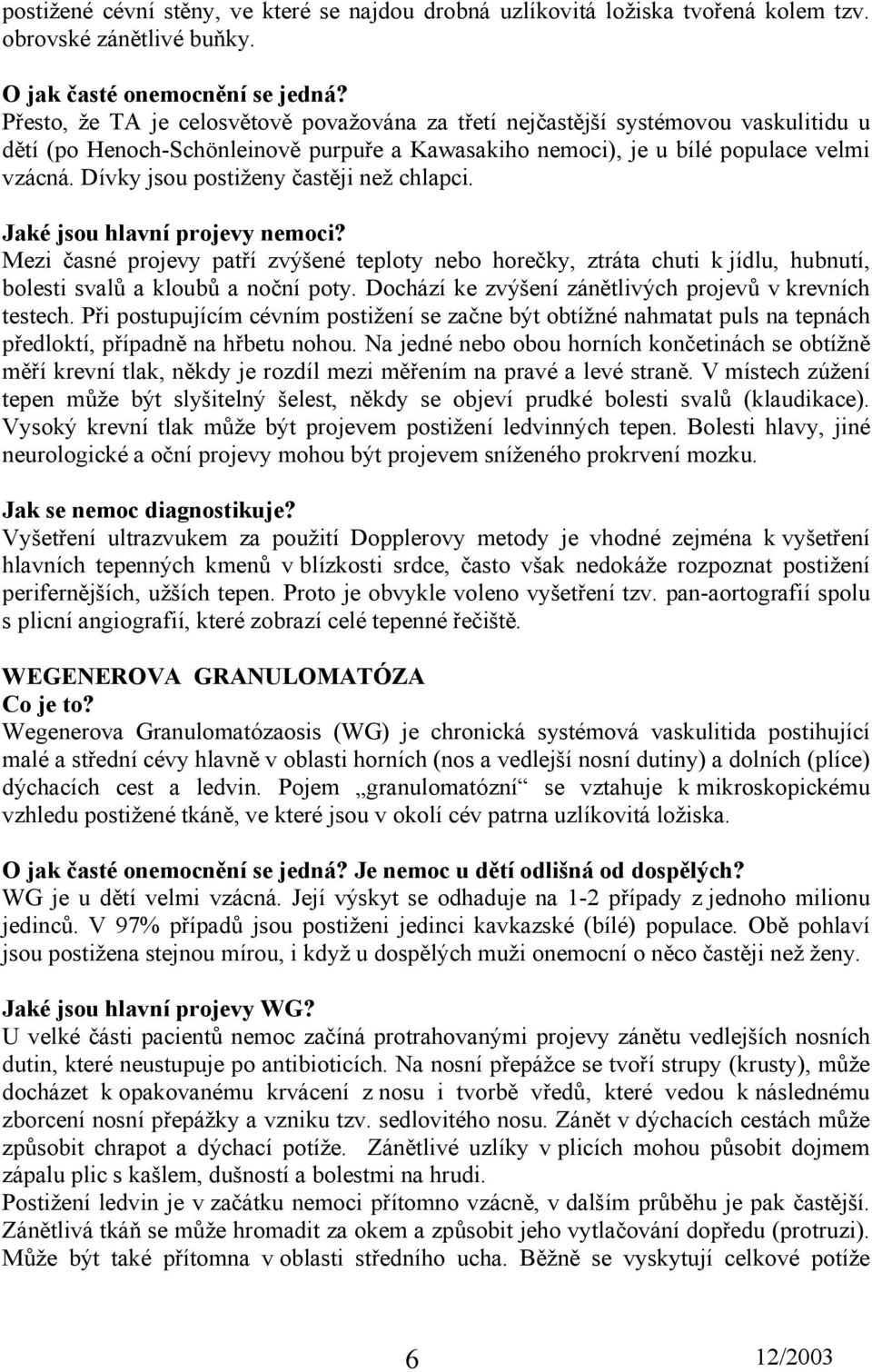 postižené cévní stěny, ve které se najdou drobná uzlíkovitá ložiska tvořená kolem tzv. obrovské zánětlivé buňky.

O jak časté onemocnění se jedná?
Přesto, že TA je celosvětově považována za třetí nejčastější systémovou vaskulitidu u dětí (po Henoch-Schönleinově purpuře a Kawasakiho nemoci), je u bílé populace velmi vzácná. Dívky jsou postiženy častěji než chlapci.

Jaké jsou hlavní projevy nemoci?
Mezi časné projevy patří zvýšené teploty nebo horečky, ztráta chuti k jídlu, hubnutí, bolesti svalů a kloubů a noční poty. Dochází ke zvýšení zánětlivých projevů v krevních testech. Při postupujícím cévním postižení se začne být obtížné nahmatat puls na tepnách předloktí, případně na hřbetu nohou. Na jedné nebo obou horních končetinách se obtížně měří krevní tlak, někdy je rozdíl mezi měřením na pravé a levé straně. V místech zúžení tepen může být slyšitelný šelest, někdy se objeví prudké bolesti svalů (klaudikace). Vysoký krevní tlak může být projevem postižení ledvinných tepen. Bolesti hlavy, jiné neurologické a oční projevy mohou být projevem sníženého prokrvení mozku.

Jak se nemoc diagnostikuje?
Vyšetření ultrazvukem za použití Dopplerovy metody je vhodné zejména k vyšetření hlavních tepenných kmenů v blízkosti srdce, často však nedokáže rozpoznat postižení perifernějších, užších tepen. Proto je obvykle voleno vyšetření tzv. pan-aortografií spolu s plicní angiografií, které zobrazí celé tepenné řečiště.

WEGENEROVA GRANULOMATÓZA
Co je to?
Wegenerova Granulomatózaosis (WG) je chronická systémová vaskulitida postihující malé a střední cévy hlavně v oblasti horních (nos a vedlejší nosní dutiny) a dolních (plíce) dýchacích cest a ledvin. Pojem „granulomatózní“ se vztahuje k mikroskopickému vzhledu postižené tkáně, ve které jsou v okolí cév patrna uzlíkovitá ložiska.

O jak časté onemocnění se jedná? Je nemoc u dětí odlišná od dospělých?
WG je u dětí velmi vzácná. Její výskyt se odhaduje na 1-2 případy z jednoho milionu jedinců. V 97% případů jsou postiženi jedinci kavkazské (bílé) populace. Obě pohlaví jsou postižena stejnou mírou, i když u dospělých muži onemocní o něco častěji než ženy.

Jaké jsou hlavní projevy WG?
U velké části pacientů nemoc začíná protrahovanými projevy zánětu vedlejších nosních dutin, které neustupuje po antibioticích. Na nosní přepážce se tvoří strupy (krusty), může docházet k opakovanému krvácení z nosu i tvorbě vředů, které vedou k následnému zborcení nosní přepážky a vzniku tzv. sedlovitého nosu. Zánět v dýchacích cestách může způsobit chrapot a dýchací potíže. Zánětlivé uzlíky v plicích mohou působit dojmem zápalu plic s kašlem, dušností a bolestmi na hrudi.
Postižení ledvin je v začátku nemoci přítomno vzácně, v dalším průběhu je pak častější. Zánětlivá tkáň se může hromadit za okem a způsobit jeho vytlačování dopředu (protruzi). Může být také přítomna v oblasti středního ucha. Běžně se vyskytují celkové potíže

6

12/2003